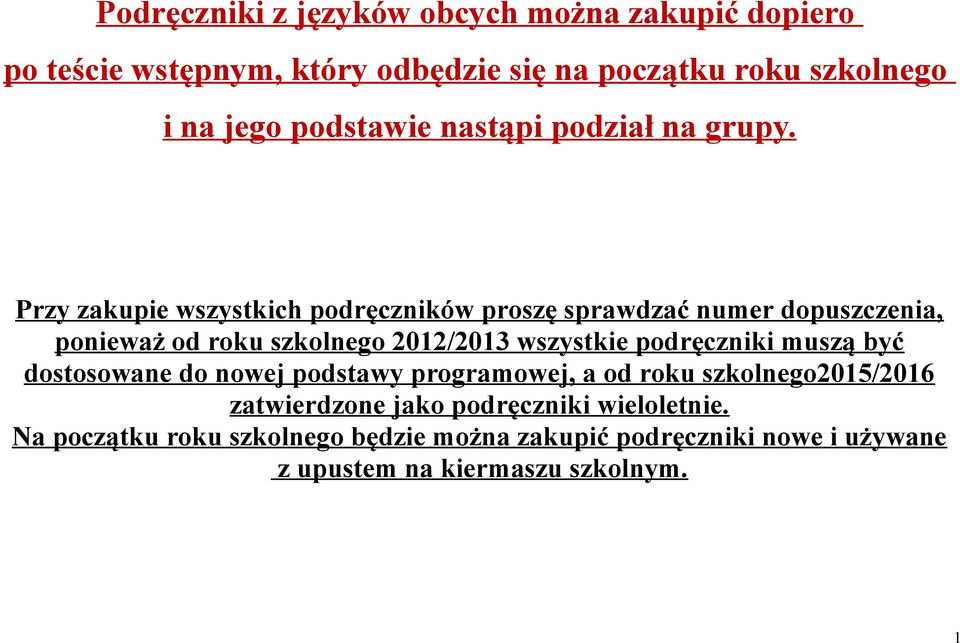 Podręczniki z języków obcych można zakupić dopiero po teście wstępnym, który odbędzie się na początku roku szkolnego i na jego podstawie nastąpi podział na grupy.

Przy zakupie wszystkich podręczników proszę sprawdzać numer dopuszczenia, ponieważ od roku szkolnego 2012/2013 wszystkie podręczniki muszą być dostosowane do nowej podstawy programowej, a od roku szkolnego2015/2016 zatwierdzone jako podręczniki wieloletnie.
Na początku roku szkolnego będzie można zakupić podręczniki nowe i używane z upustem na kiermaszu szkolnym.

1